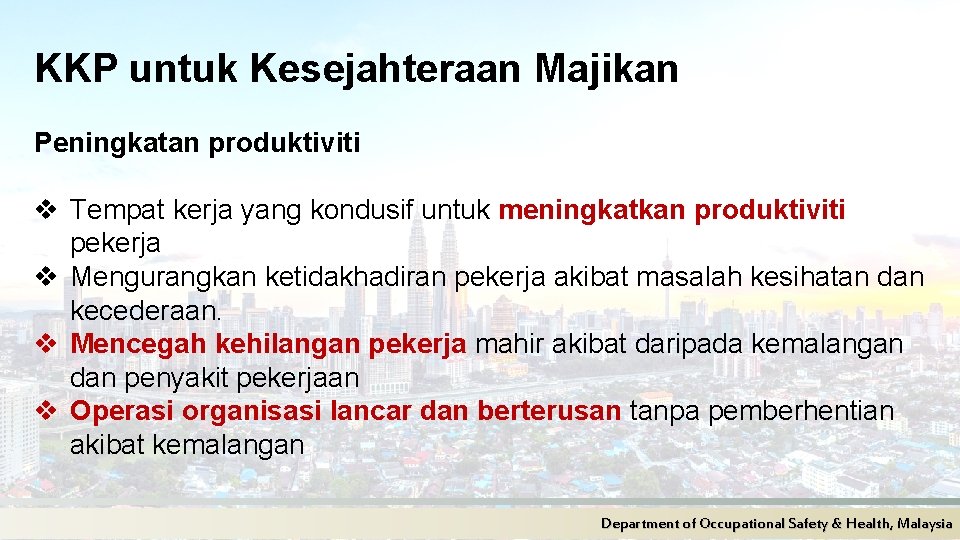 KKP untuk Kesejahteraan Majikan

Peningkatan produktiviti

❖ Tempat kerja yang kondusif untuk meningkatkan produktiviti pekerja
❖ Mengurangkan ketidakhadiran pekerja akibat masalah kesihatan dan kecederaan.
❖ Mencegah kehilangan pekerja mahir akibat daripada kemalangan dan penyakit pekerjaan
❖ Operasi organisasi lancar dan berterusan tanpa pemberhentian akibat kemalangan

Department of Occupational Safety & Health, Malaysia